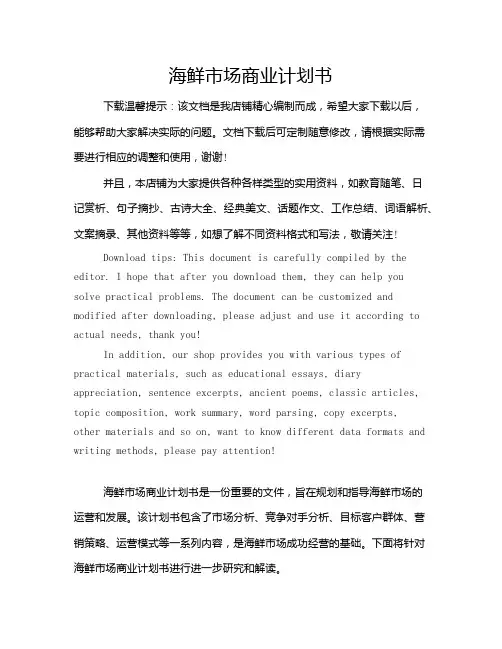 海鲜市场商业计划书

下载温馨提示：该文档是我店铺精心编制而成，希望大家下载以后，能够帮助大家解决实际的问题。文档下载后可定制随意修改，请根据实际需要进行相应的调整和使用，谢谢！

并且，本店铺为大家提供各种各样类型的实用资料，如教育随笔、日记赏析、句子摘抄、古诗大全、经典美文、话题作文、工作总结、词语解析、文案摘录、其他资料等等，如想了解不同资料格式和写法，敬请关注！

Download tips: This document is carefully compiled by the editor. I hope that after you download them, they can help you solve practical problems. The document can be customized and modified after downloading, please adjust and use it according to actual needs, thank you!

In addition, our shop provides you with various types of practical materials, such as educational essays, diary appreciation, sentence excerpts, ancient poems, classic articles, topic composition, work summary, word parsing, copy excerpts, other materials and so on, want to know different data formats and writing methods, please pay attention!

海鲜市场商业计划书是一份重要的文件，旨在规划和指导海鲜市场的运营和发展。该计划书包含了市场分析、竞争对手分析、目标客户群体、营销策略、运营模式等一系列内容，是海鲜市场成功经营的基础。下面将针对海鲜市场商业计划书进行进一步研究和解读。